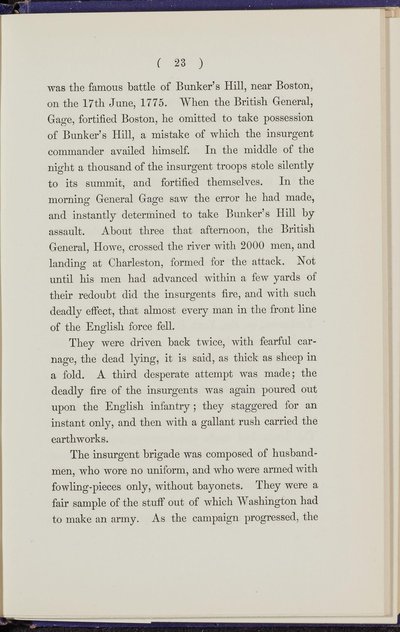 ( 23 )

was the famous battle of Bunker's Hill, near Boston, on the 17th June, 1775. When the British General, Gage, fortified Boston, he omitted to take possession of Bunker's Hill, a mistake of which the insurgent commander availed himself. In the middle of the night a thousand of the insurgent troops stole silently to its summit, and fortified themselves. In the morning General Gage saw the error he had made, and instantly determined to take Bunker's Hill by assault. About three that afternoon, the British General, Howe, crossed the river with 2000 men, and landing at Charleston, formed for the attack. Not until his men had advanced within a few yards of their redoubt did the insurgents fire, and with such deadly effect, that almost every man in the front line of the English force fell.

They were driven back twice, with fearful carnage, the dead lying, it is said, as thick as sheep in a fold. A third desperate attempt was made; the deadly fire of the insurgents was again poured out upon the English infantry; they staggered for an instant only, and then with a gallant rush carried the earthworks.

The insurgent brigade was composed of husbandmen, who wore no uniform, and who were armed with fowling-pieces only, without bayonets. They were a fair sample of the stuff out of which Washington had to make an army. As the campaign progressed, the